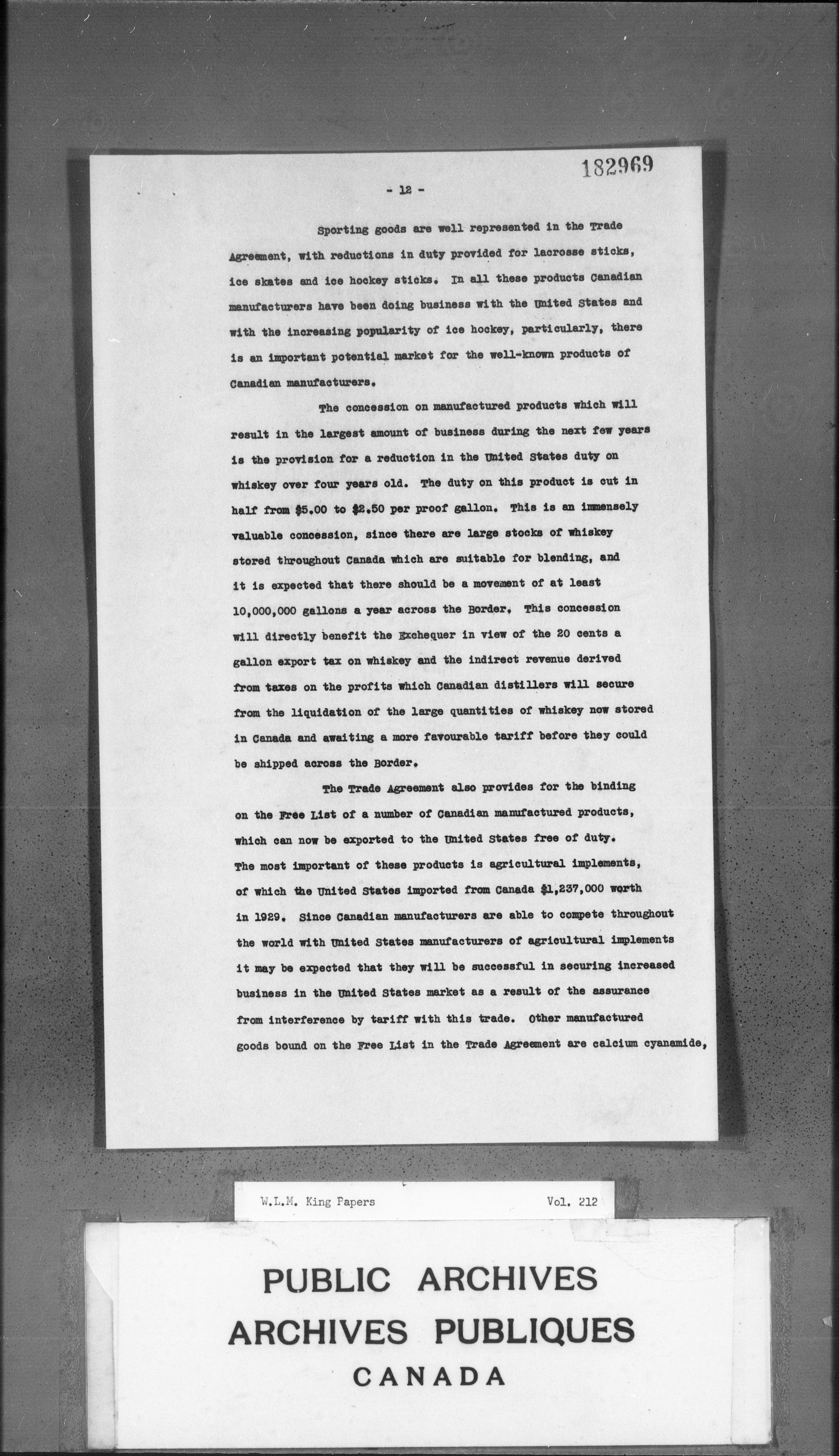 182969

- 12 -

Sporting goods are well represented in the Trade Agreement, with reductions in duty provided for lacrosse sticks, ice skates and ice hockey sticks. In all these products Canadian manufacturers have been doing business with the United States and with the increasing popularity of ice hockey, particularly, there is an important potential market for the well-known products of Canadian manufacturers.

The concession on manufactured products which will result in the largest amount of business during the next few years is the provision for a reduction in the United States duty on whiskey over four years old. The duty on this product is cut in half from \$5.00 to \$2.50 per proof gallon. This is an immensely valuable concession, since there are large stocks of whiskey stored throughout Canada which are suitable for blending, and it is expected that there should be a movement of at least 10,000,000 gallons a year across the Border. This concession will directly benefit the Exchequer in view of the 20 cents a gallon export tax on whiskey and the indirect revenue derived from taxes on the profits which Canadian distillers will secure from the liquidation of the large quantities of whiskey now stored in Canada and awaiting a more favourable tariff before they could be shipped across the Border.

The Trade Agreement also provides for the binding on the Free List of a number of Canadian manufactured products, which can now be exported to the United States free of duty. The most important of these products is agricultural implements, of which the United States imported from Canada \$1,237,000 worth in 1929. Since Canadian manufacturers are able to compete throughout the world with United States manufacturers of agricultural implements it may be expected that they will be successful in securing increased business in the United States market as a result of the assurance from interference by tariff with this trade. Other manufactured goods bound on the Free List in the Trade Agreement are calcium cyanamide,

W.L.M. King Papers Vol. 212

PUBLIC ARCHIVES
ARCHIVES PUBLIQUES
CANADA